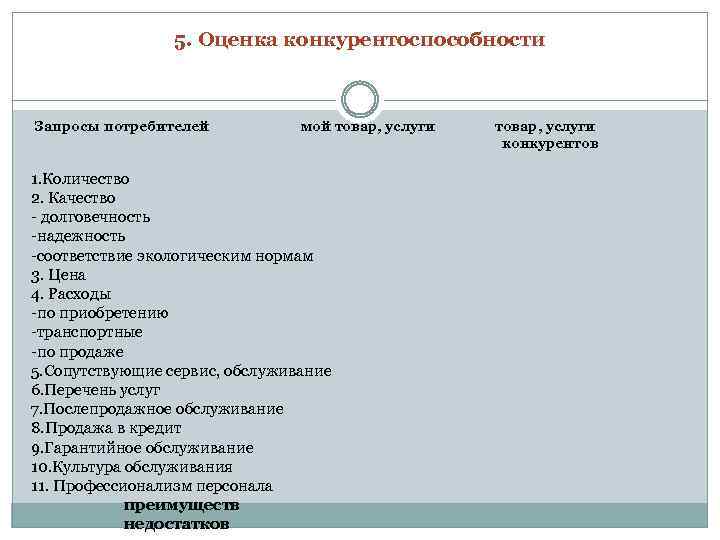 5. Оценка конкурентоспособности

Запросы потребителей мой товар, услуги товар , услуги конкурентов

1.Количество
2. Качество
- долговечность
-надежность
-соответствие экологическим нормам
3. Цена
4. Расходы
-по приобретению
-транспортные
-по продаже
5.Сопутствующие сервис, обслуживание
6.Перечень услуг
7.Послепродажное обслуживание
8.Продажа в кредит
9.Гарантийное обслуживание
10.Культура обслуживания
11. Профессионализм персонала

преимуществ
недостатков